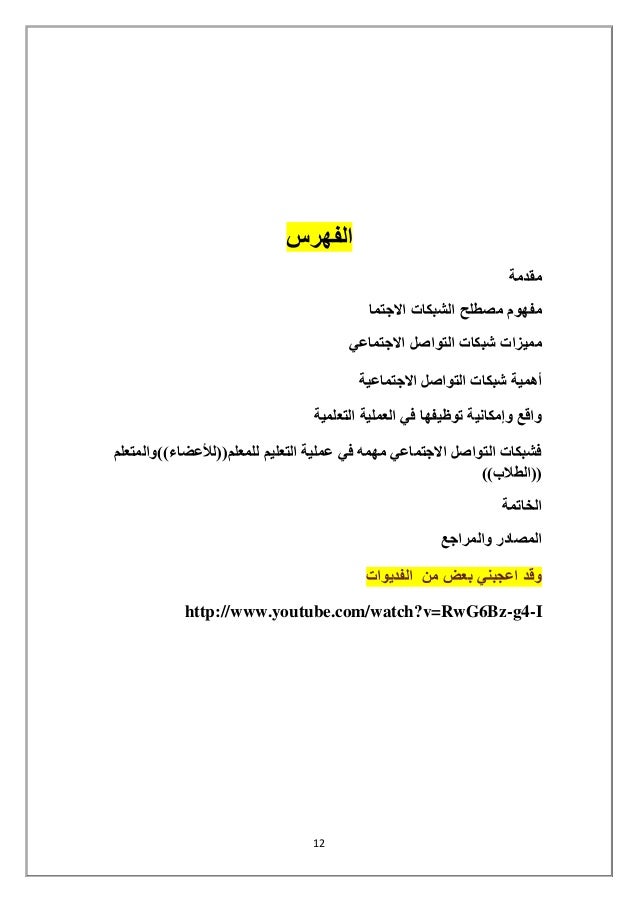 الفهرس

مقدمة

مفهوم مصطلح الشبكات الاجتما

مميزات شبكات التواصل الاجتماعي

أهمية شبكات التواصل الاجتماعية

واقع وإمكانية توظيفها في العملية التعلمية

فشبكات التواصل الاجتماعي مهمه في عملية التعليم للمعلم((للأعضاء))والمتعلم ((الطلاب))

الخاتمة

المصادر والمراجع

وقد اعجبني بعض من الفديوات

http://www.youtube.com/watch?v=RwG6Bz-g4-I

12